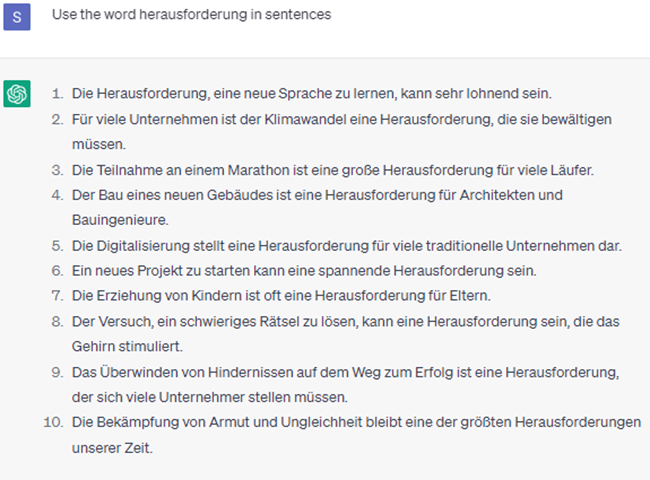 S

Use the word herausforderung in sentences

1. Die Herausforderung, eine neue Sprache zu lernen, kann sehr lohnend sein.
2. Für viele Unternehmen ist der Klimawandel eine Herausforderung, die sie bewältigen müssen.
3. Die Teilnahme an einem Marathon ist eine große Herausforderung für viele Läufer.
4. Der Bau eines neuen Gebäudes ist eine Herausforderung für Architekten und Bauingenieure.
5. Die Digitalisierung stellt eine Herausforderung für viele traditionelle Unternehmen dar.
6. Ein neues Projekt zu starten kann eine spannende Herausforderung sein.
7. Die Erziehung von Kindern ist oft eine Herausforderung für Eltern.
8. Der Versuch, ein schwieriges Rätsel zu lösen, kann eine Herausforderung sein, die das Gehirn stimuliert.
9. Das Überwinden von Hindernissen auf dem Weg zum Erfolg ist eine Herausforderung, der sich viele Unternehmer stellen müssen.
10. Die Bekämpfung von Armut und Ungleichheit bleibt eine der größten Herausforderungen unserer Zeit.